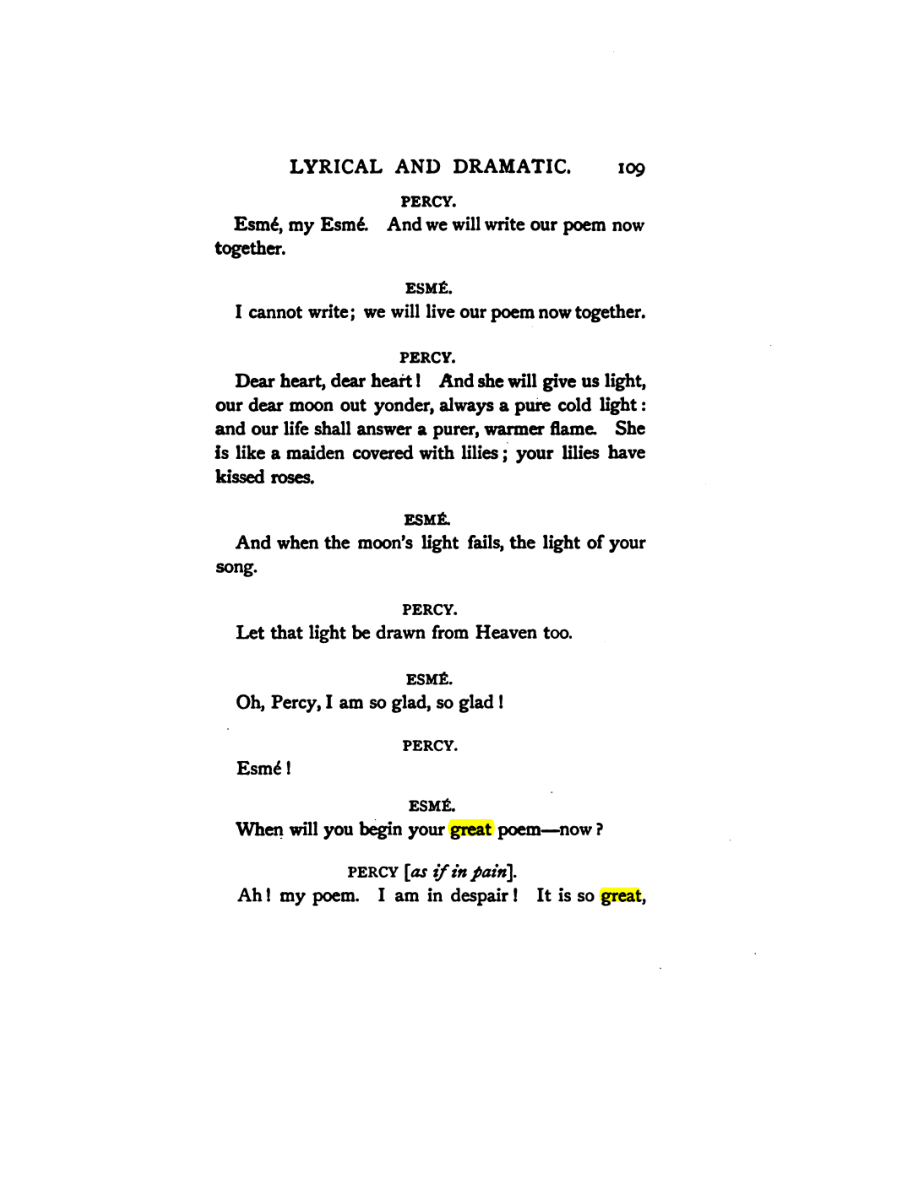 LYRICAL AND DRAMATIC. 109

PERCY.

Esmé, my Esmé. And we will write our poem now together.

ESMÉ.

I cannot write; we will live our poem now together.

PERCY.

Dear heart, dear heart! And she will give us light, our dear moon out yonder, always a pure cold light: and our life shall answer a purer, warmer flame. She is like a maiden covered with lilies; your lilies have kissed roses.

ESMÉ.

And when the moon's light fails, the light of your song.

PERCY.

Let that light be drawn from Heaven too.

ESMÉ.

Oh, Percy, I am so glad, so glad!

PERCY.

Esmé!

ESMÉ.

When will you begin your great poem—now?

PERCY [as if in pain].

Ah! my poem. I am in despair! It is so great,